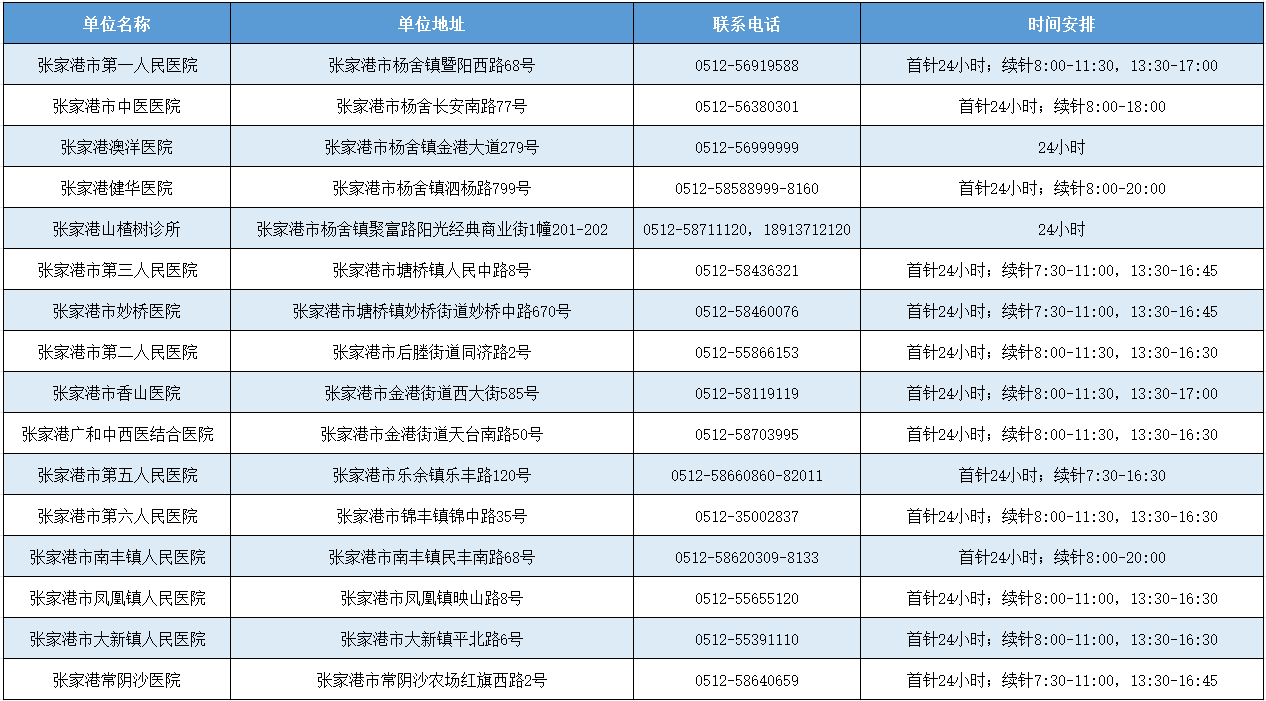 | 单位名称 | 单位地址 | 联系电话 | 时间安排 |
|---|---|---|---|
| 张家港市第一人民医院 | 张家港市杨舍镇暨阳西路68号 | 0512-56919588 | 首针24小时；续针8:00-11:30，13:30-17:00 |
| 张家港市中医医院 | 张家港市杨舍长安南路77号 | 0512-56380301 | 首针24小时；续针8:00-18:00 |
| 张家港澳洋医院 | 张家港市杨舍镇金港大道279号 | 0512-56999999 | 24小时 |
| 张家港健华医院 | 张家港市杨舍镇泗杨路799号 | 0512-58588999-8160 | 首针24小时；续针8:00-20:00 |
| 张家港山楂树诊所 | 张家港市杨舍镇聚富路阳光经典商业街1幢201-202 | 0512-58711120，18913712120 | 24小时 |
| 张家港市第三人民医院 | 张家港市塘桥镇人民中路8号 | 0512-58436321 | 首针24小时；续针7:30-11:00，13:30-16:45 |
| 张家港市妙桥医院 | 张家港市塘桥镇妙桥街道妙桥中路670号 | 0512-58460076 | 首针24小时；续针7:30-11:00，13:30-16:45 |
| 张家港市第二人民医院 | 张家港市后塍街道同济路2号 | 0512-55866153 | 首针24小时；续针8:00-11:30，13:30-16:30 |
| 张家港市香山医院 | 张家港市金港街道西大街585号 | 0512-58119119 | 首针24小时；续针8:00-11:30，13:30-17:00 |
| 张家港广和中西医结合医院 | 张家港市金港街道天台南路50号 | 0512-58703995 | 首针24小时；续针8:00-11:30，13:30-16:30 |
| 张家港市第五人民医院 | 张家港市乐余镇乐丰路120号 | 0512-58660860-82011 | 首针24小时；续针7:30-16:30 |
| 张家港市第六人民医院 | 张家港市锦丰镇锦中路35号 | 0512-35002837 | 首针24小时；续针8:00-11:30，13:30-16:30 |
| 张家港市南丰镇人民医院 | 张家港市南丰镇民丰南路68号 | 0512-58620309-8133 | 首针24小时；续针8:00-20:00 |
| 张家港市凤凰镇人民医院 | 张家港市凤凰镇映山路8号 | 0512-55655120 | 首针24小时；续针8:00-11:00，13:30-16:30 |
| 张家港市大新镇人民医院 | 张家港市大新镇平北路6号 | 0512-55391110 | 首针24小时；续针8:00-11:00，13:30-16:30 |
| 张家港常阴沙医院 | 张家港市常阴沙农场红旗西路2号 | 0512-58640659 | 首针24小时；续针7:30-11:00，13:30-16:45 |